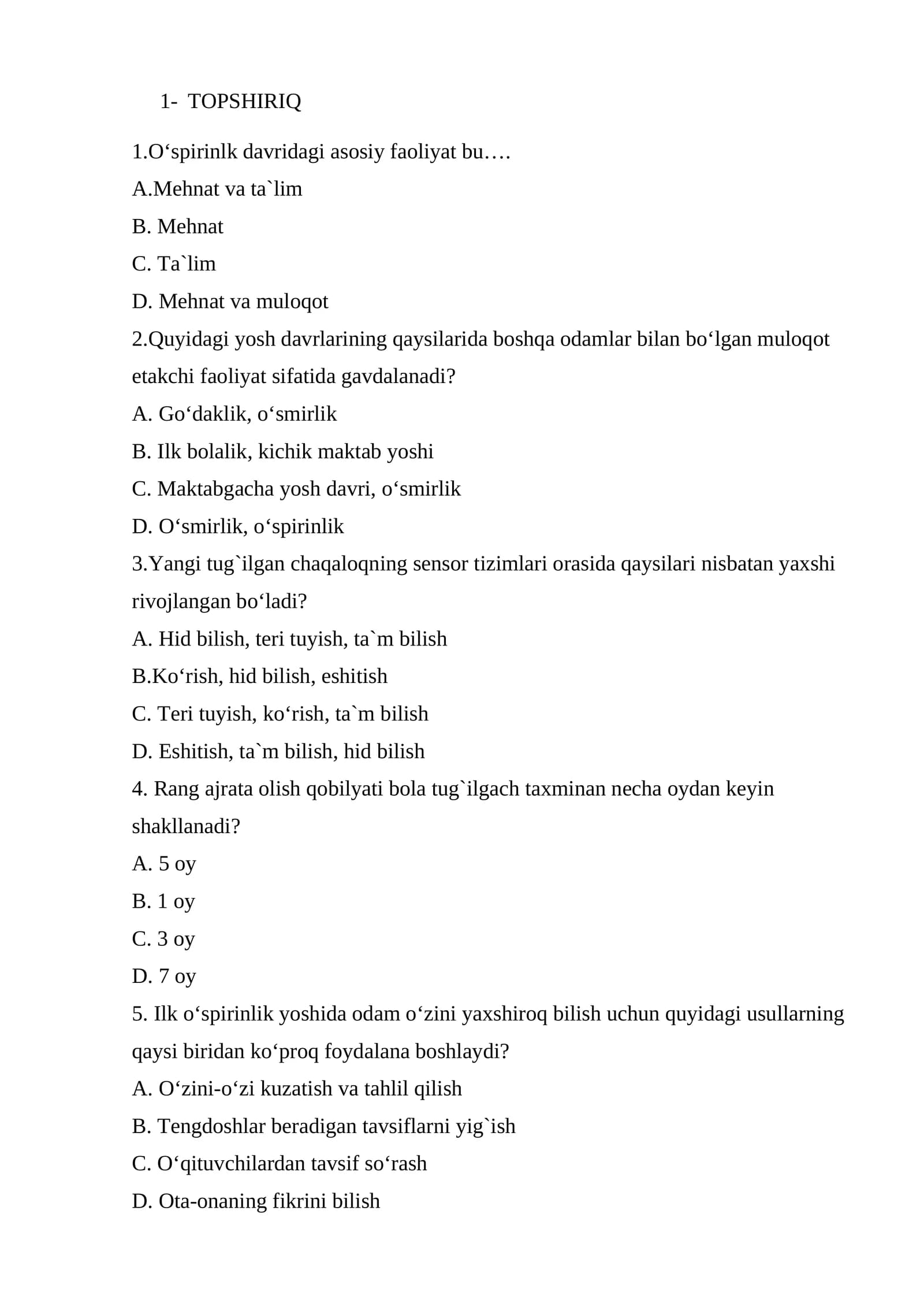 1- TOPSHIRIQ

1.O'spirinlk davridagi asosiy faoliyat bu….

A.Mehnat va ta`lim

B. Mehnat

C. Ta`lim

D. Mehnat va muloqot

2.Quyidagi yosh davrlarining qaysilarida boshqa odamlar bilan bo'lgan muloqot etakchi faoliyat sifatida gavdalanadi?

A. Go'daklik, o'smirlik

B. Ilk bolalik, kichik maktab yoshi

C. Maktabgacha yosh davri, o'smirlik

D. O'smirlik, o'spirinlik

3.Yangi tug`ilgan chaqaloqning sensor tizimlari orasida qaysilari nisbatan yaxshi rivojlangan bo'ladi?

A. Hid bilish, teri tuyish, ta`m bilish

B.Ko'rish, hid bilish, eshitish

C. Teri tuyish, ko'rish, ta`m bilish

D. Eshitish, ta`m bilish, hid bilish

4. Rang ajrata olish qobilyati bola tug`ilgach taxminan necha oydan keyin shakllanadi?

A. 5 oy

B. 1 oy

C. 3 oy

D. 7 oy

5. Ilk o'spirinlik yoshida odam o'zini yaxshiroq bilish uchun quyidagi usullarning qaysi biridan ko'proq foydalana boshlaydi?

A. O'zini-o'zi kuzatish va tahlil qilish

B. Tengdoshlar beradigan tavsiflarni yig`ish

C. O'qituvchilardan tavsif so'rash

D. Ota-onaning fikrini bilish